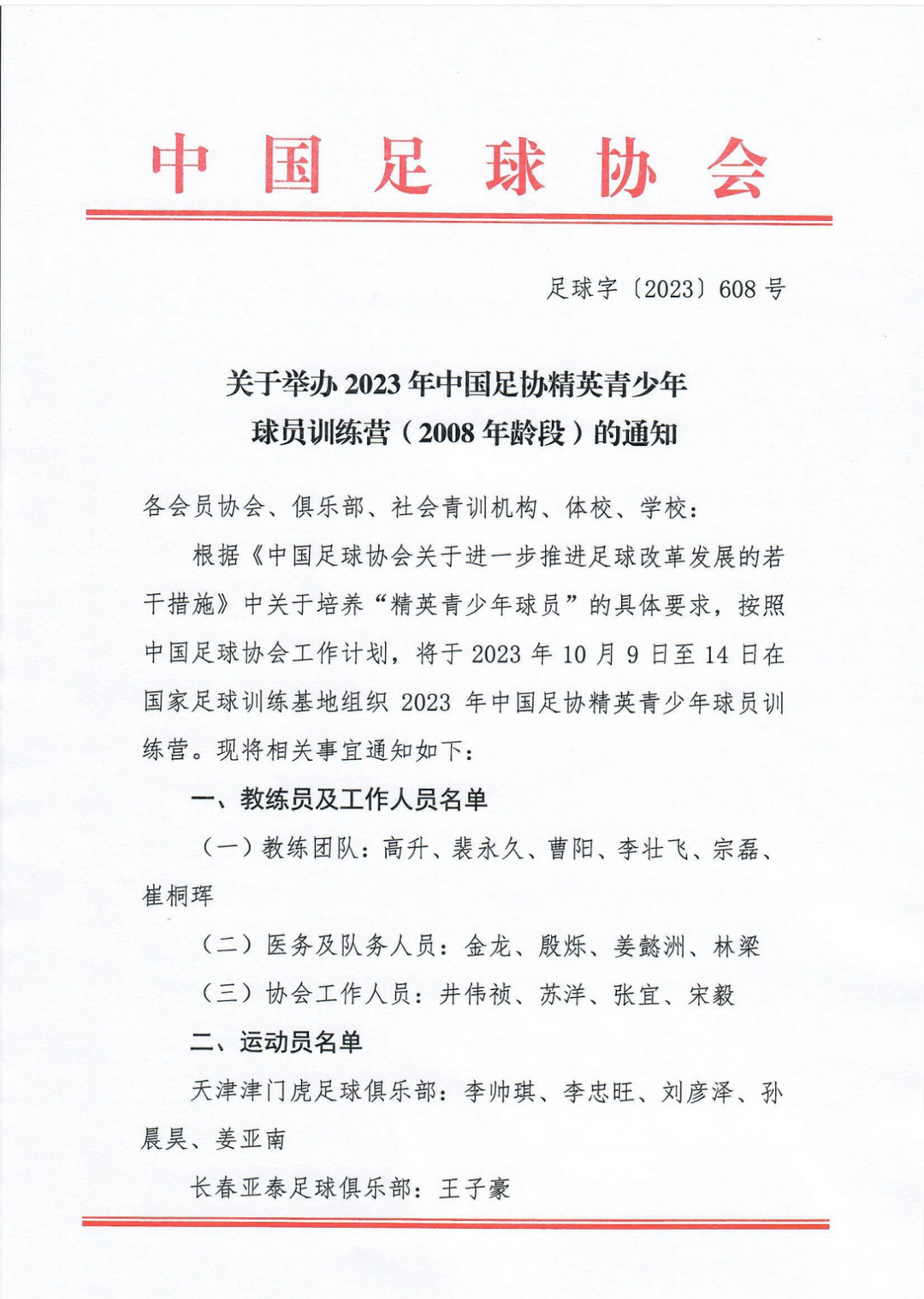 中国足球协会

足球字〔2023〕608号

关于举办2023年中国足协精英青少年球员训练营（2008年龄段）的通知

各会员协会、俱乐部、社会青训机构、体校、学校：

根据《中国足球协会关于进一步推进足球改革发展的若干措施》中关于培养“精英青少年球员”的具体要求，按照中国足球协会工作计划，将于2023年10月9日至14日在国家足球训练基地组织2023年中国足协精英青少年球员训练营。现将相关事宜通知如下：

一、教练员及工作人员名单

（一）教练团队：高升、裴永久、曹阳、李壮飞、宗磊、崔桐珲

（二）医务及队务人员：金龙、殷烁、姜懿洲、林梁

（三）协会工作人员：井伟祯、苏洋、张宜、宋毅

二、运动员名单

天津津门虎足球俱乐部：李帅琪、李忠旺、刘彦泽、孙晨昊、姜亚南

长春亚泰足球俱乐部：王子豪